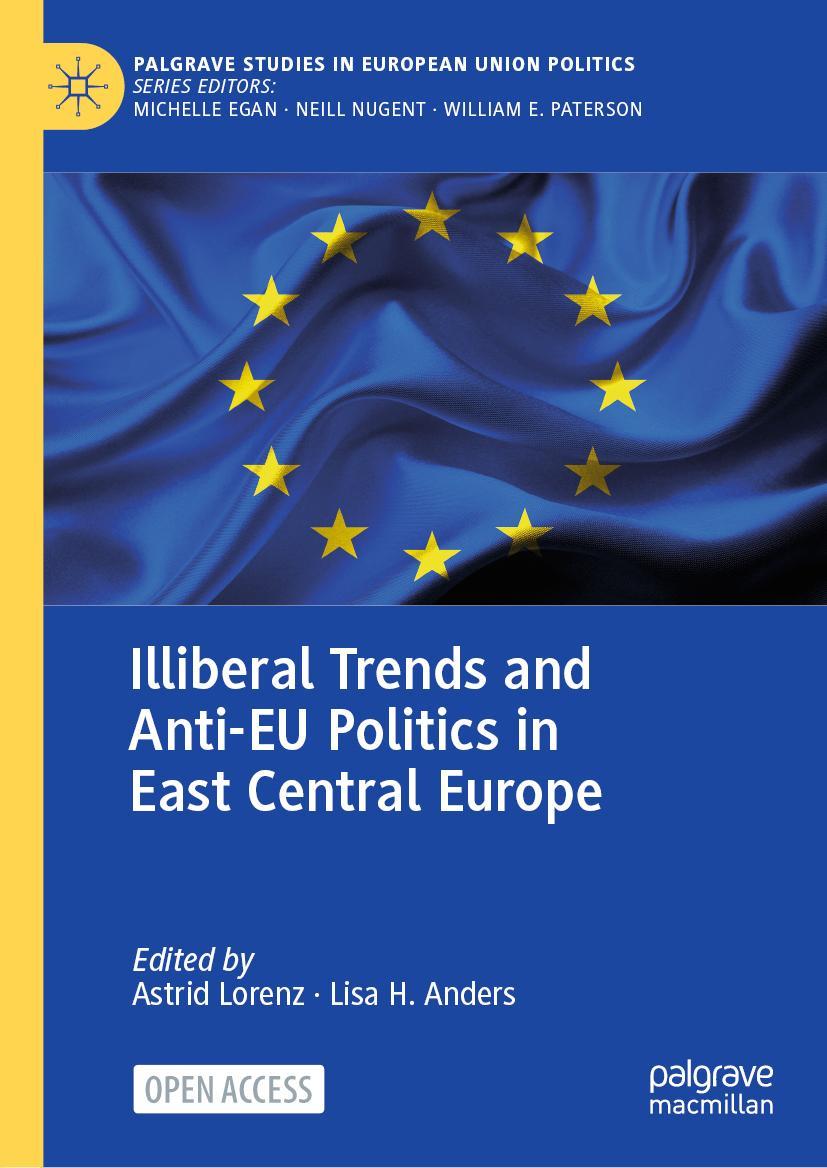 PALGRAVE STUDIES IN EUROPEAN UNION POLITICS
SERIES EDITORS:
MICHELLE EGAN · NEILL NUGENT · WILLIAM E. PATERSON

Illiberal Trends and Anti-EU Politics in East Central Europe

Edited by
Astrid Lorenz · Lisa H. Anders

OPEN ACCESS

palgrave macmillan